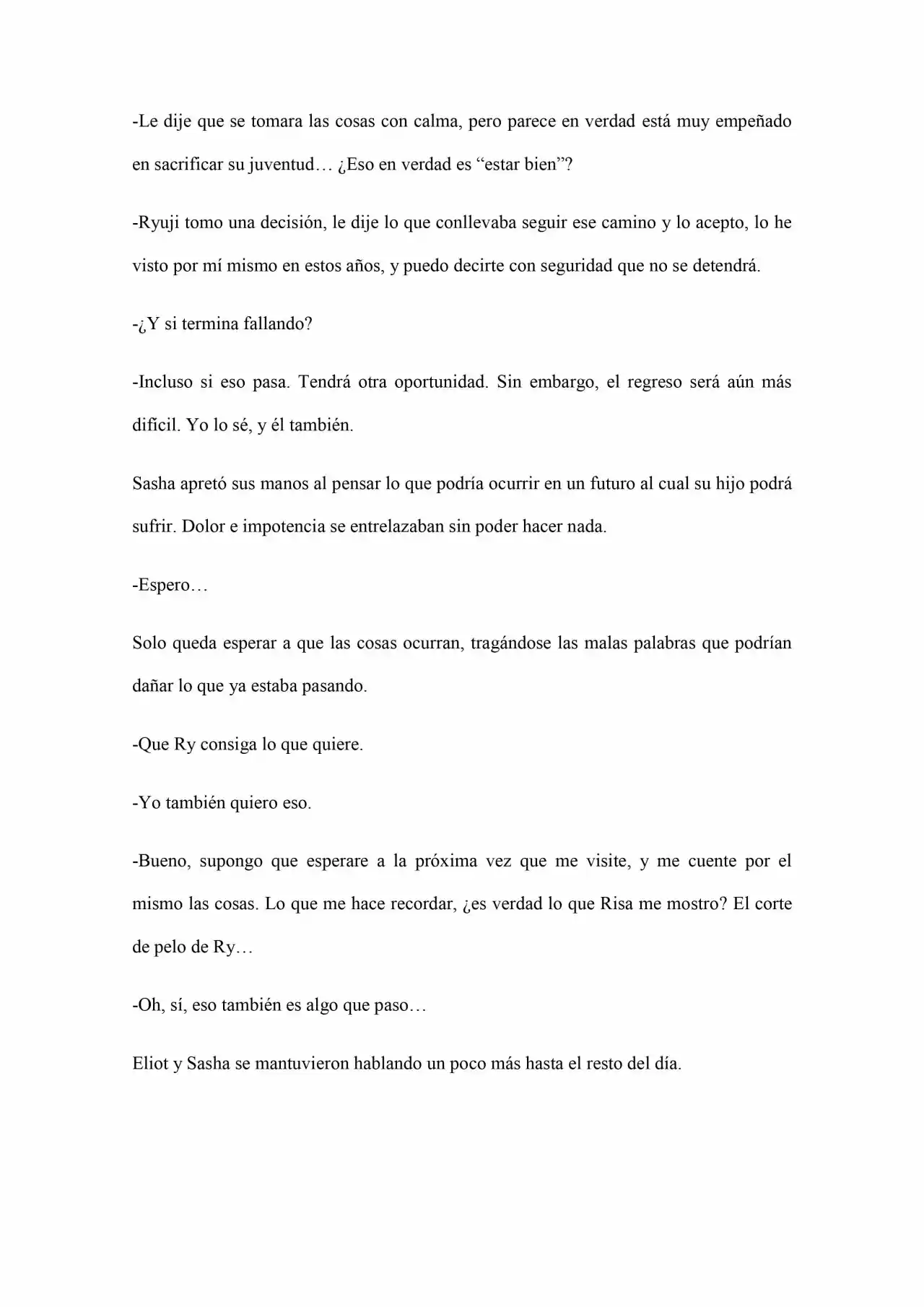 -Le dije que se tomara las cosas con calma, pero parece en verdad está muy empeñado en sacrificar su juventud… ¿Eso en verdad es "estar bien"?

-Ryuji tomo una decisión, le dije lo que conllevaba seguir ese camino y lo acepto, lo he visto por mí mismo en estos años, y puedo decirte con seguridad que no se detendrá.

-¿Y si termina fallando?

-Incluso si eso pasa. Tendrá otra oportunidad. Sin embargo, el regreso será aún más difícil. Yo lo sé, y él también.

Sasha apretó sus manos al pensar lo que podría ocurrir en un futuro al cual su hijo podrá sufrir. Dolor e impotencia se entrelazaban sin poder hacer nada.

-Espero…

Solo queda esperar a que las cosas ocurran, tragándose las malas palabras que podrían dañar lo que ya estaba pasando.

-Que Ry consiga lo que quiere.

-Yo también quiero eso.

-Bueno, supongo que esperare a la próxima vez que me visite, y me cuente por el mismo las cosas. Lo que me hace recordar, ¿es verdad lo que Risa me mostro? El corte de pelo de Ry…

-Oh, sí, eso también es algo que paso…

Eliot y Sasha se mantuvieron hablando un poco más hasta el resto del día.